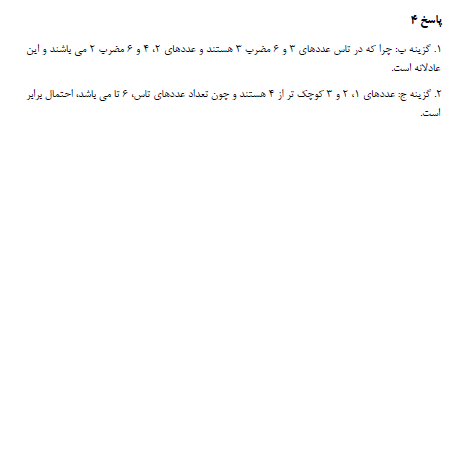 پاسخ ۴

۱. گزینه ب: چرا که در تاس عددهای ۳ و ۶ مضرب ۳ هستند و عددهای ۲، ۴ و ۶ مضرب ۲ می باشند و این عادلانه است.

۲. گزینه ج: عددهای ۱، ۲ و ۳ کوچک تر از ۴ هستند و چون تعداد عددهای تاس، ۶ تا می باشد، احتمال برابر است.